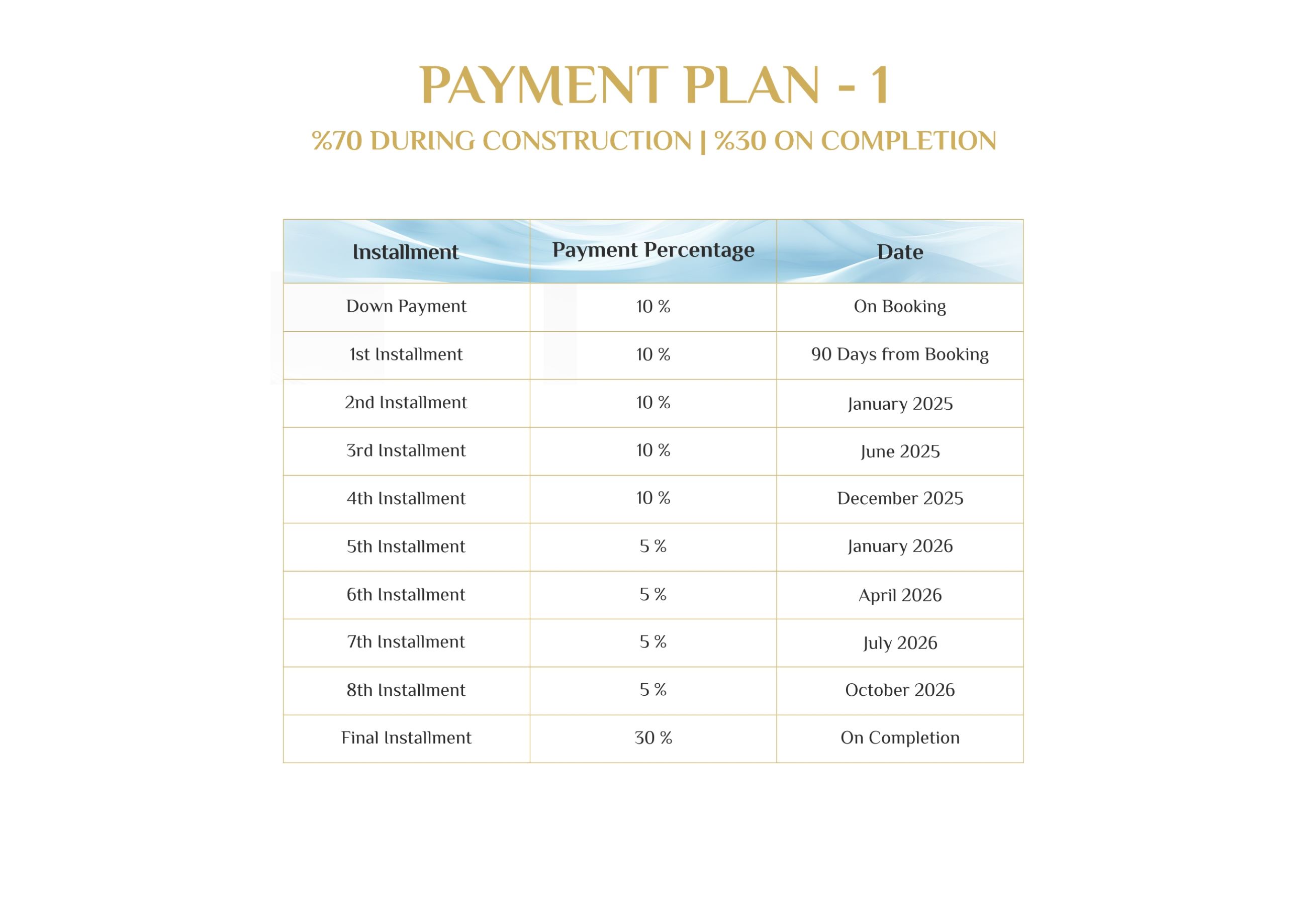 PAYMENT PLAN - 1

%70 DURING CONSTRUCTION | %30 ON COMPLETION

| Installment | Payment Percentage | Date |
|---|---|---|
| Down Payment | 10 % | On Booking |
| 1st Installment | 10 % | 90 Days from Booking |
| 2nd Installment | 10 % | January 2025 |
| 3rd Installment | 10 % | June 2025 |
| 4th Installment | 10 % | December 2025 |
| 5th Installment | 5 % | January 2026 |
| 6th Installment | 5 % | April 2026 |
| 7th Installment | 5 % | July 2026 |
| 8th Installment | 5 % | October 2026 |
| Final Installment | 30 % | On Completion |